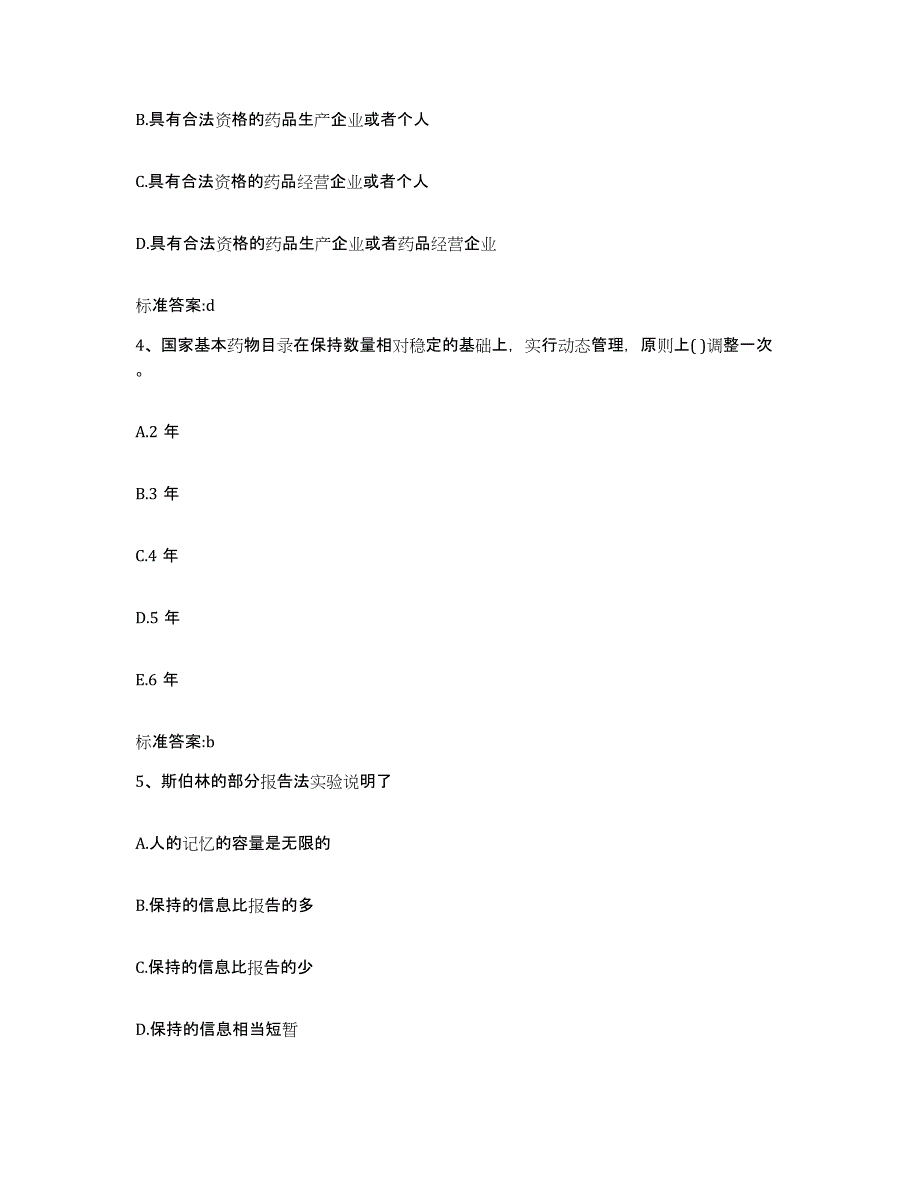 B.具有合法资格的药品生产企业或者个人

C.具有合法资格的药品经营企业或者个人

D.具有合法资格的药品生产企业或者药品经营企业

标准答案:d

4、国家基本药物目录在保持数量相对稳定的基础上，实行动态管理，原则上( )调整一次。

A.2 年

B.3 年

C.4 年

D.5 年

E.6 年

标准答案:b

5、斯伯林的部分报告法实验说明了

A.人的记忆的容量是无限的

B.保持的信息比报告的多

C.保持的信息比报告的少

D.保持的信息相当短暂